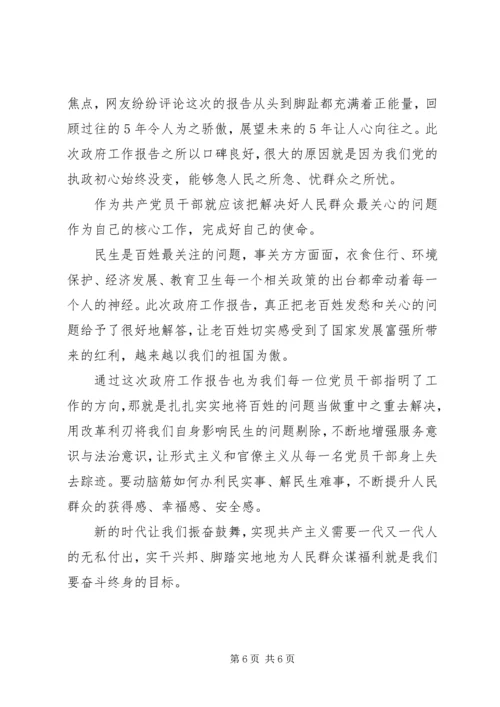 焦点，网友纷纷评论这次的报告从头到脚趾都充满着正能量，回顾过往的5年令人为之骄傲，展望未来的5年让人心向往之。此次政府工作报告之所以口碑良好，很大的原因就是因为我们党的执政初心始终没变，能够急人民之所急、忧群众之所忧。

作为共产党员干部就应该把解决好人民群众最关心的问题作为自己的核心工作，完成好自己的使命。

民生是百姓最关注的问题，事关方方面面，衣食住行、环境保护、经济发展、教育卫生每一个相关政策的出台都牵动着每一个人的神经。此次政府工作报告，真正把老百姓发愁和关心的问题给予了很好地解答，让老百姓切实感受到了国家发展富强所带来的红利，越来越以我们的祖国为傲。

通过这次政府工作报告也为我们每一位党员干部指明了工作的方向，那就是扎扎实实地将百姓的问题当做重中之重去解决，用改革利刃将我们自身影响民生的问题剔除，不断地增强服务意识与法治意识，让形式主义和官僚主义从每一名党员干部身上失去踪迹。要动脑筋如何办利民实事、解民生难事，不断提升人民群众的获得感、幸福感、安全感。

新的时代让我们振奋鼓舞，实现共产主义需要一代又一代人的无私付出，实干兴邦、脚踏实地地为人民群众谋福利就是我们要奋斗终身的目标。

第6页 共6页